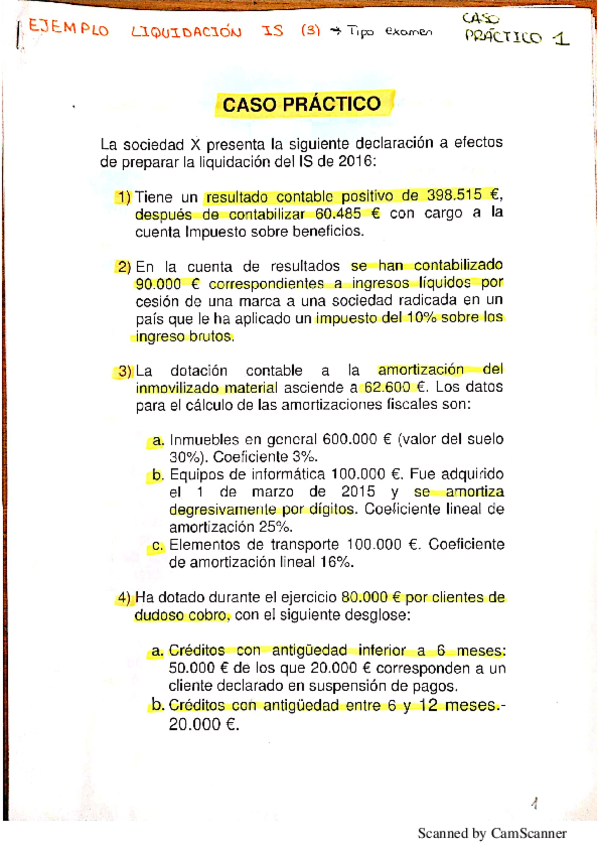 EJEMPLO LIQUIDACIÓN IS (3) → Tipo examen

CASO PRÁCTICO 1

CASO PRÁCTICO

La sociedad X presenta la siguiente declaración a efectos de preparar la liquidación del IS de 2016:

1) Tiene un resultado contable positivo de 398.515 €, después de contabilizar 60.485 € con cargo a la cuenta Impuesto sobre beneficios.

2) En la cuenta de resultados se han contabilizado 90.000 € correspondientes a ingresos líquidos por cesión de una marca a una sociedad radicada en un país que le ha aplicado un impuesto del 10% sobre los ingreso brutos.

3) La dotación contable a la amortización del inmovilizado material asciende a 62.600 €. Los datos para el cálculo de las amortizaciones fiscales son:

a. Inmuebles en general 600.000 € (valor del suelo 30%). Coeficiente 3%.
b. Equipos de informática 100.000 €. Fue adquirido el 1 de marzo de 2015 y se amortiza degresivamente por dígitos. Coeficiente lineal de amortización 25%.
c. Elementos de transporte 100.000 €. Coeficiente de amortización lineal 16%.

4) Ha dotado durante el ejercicio 80.000 € por clientes de dudoso cobro, con el siguiente desglose:

a. Créditos con antigüedad inferior a 6 meses: 50.000 € de los que 20.000 € corresponden a un cliente declarado en suspensión de pagos.
b. Créditos con antigüedad entre 6 y 12 meses.- 20.000 €.

1

Scanned by CamScanner